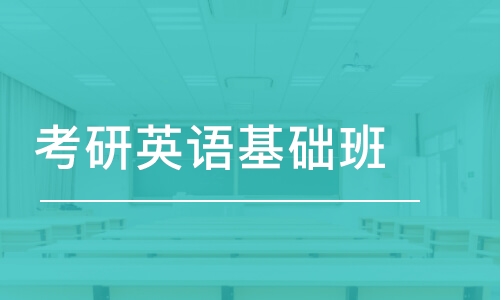 考研英语基础班